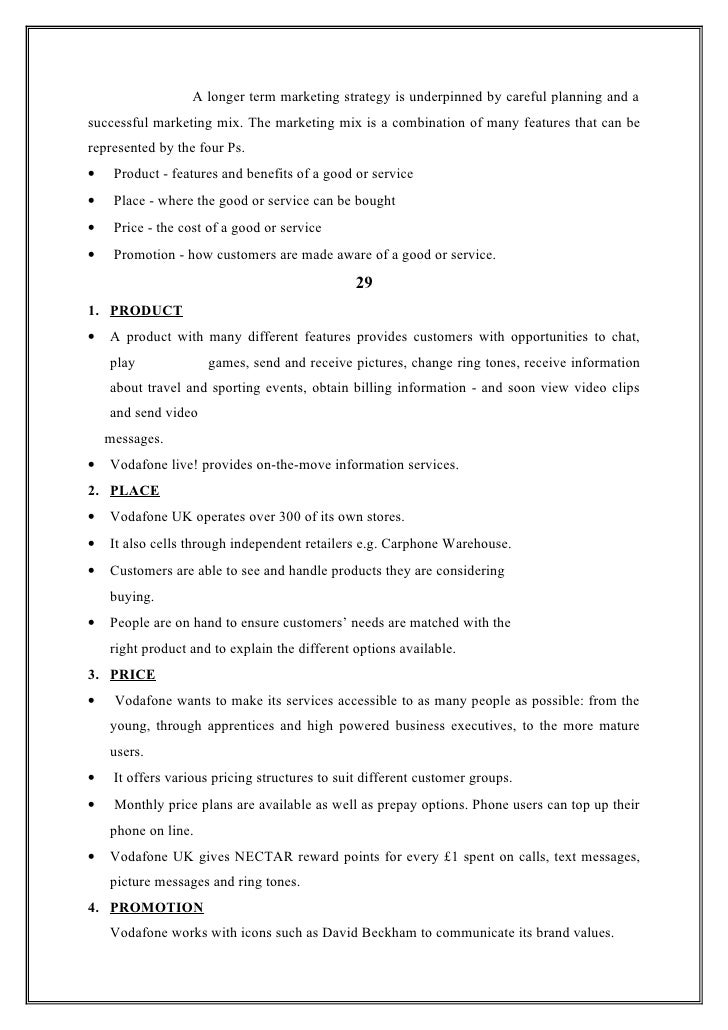 A longer term marketing strategy is underpinned by careful planning and a successful marketing mix. The marketing mix is a combination of many features that can be represented by the four Ps.

• Product - features and benefits of a good or service
• Place - where the good or service can be bought
• Price - the cost of a good or service
• Promotion - how customers are made aware of a good or service.

29

1. PRODUCT
• A product with many different features provides customers with opportunities to chat, play games, send and receive pictures, change ring tones, receive information about travel and sporting events, obtain billing information - and soon view video clips and send video messages.
• Vodafone live! provides on-the-move information services.

2. PLACE
• Vodafone UK operates over 300 of its own stores.
• It also cells through independent retailers e.g. Carphone Warehouse.
• Customers are able to see and handle products they are considering buying.
• People are on hand to ensure customers' needs are matched with the right product and to explain the different options available.

3. PRICE
• Vodafone wants to make its services accessible to as many people as possible: from the young, through apprentices and high powered business executives, to the more mature users.
• It offers various pricing structures to suit different customer groups.
• Monthly price plans are available as well as prepay options. Phone users can top up their phone on line.
• Vodafone UK gives NECTAR reward points for every £1 spent on calls, text messages, picture messages and ring tones.

4. PROMOTION
Vodafone works with icons such as David Beckham to communicate its brand values.